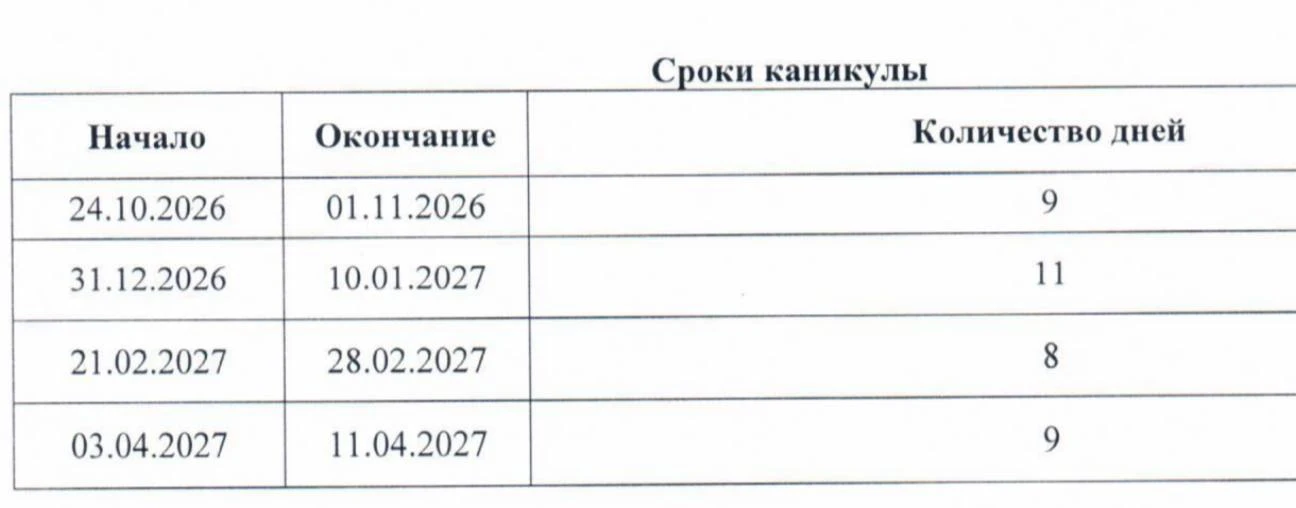 Сроки каникулы

| Начало | Окончание | Количество дней |
|---|---|---|
| 24.10.2026 | 01.11.2026 | 9 |
| 31.12.2026 | 10.01.2027 | 11 |
| 21.02.2027 | 28.02.2027 | 8 |
| 03.04.2027 | 11.04.2027 | 9 |